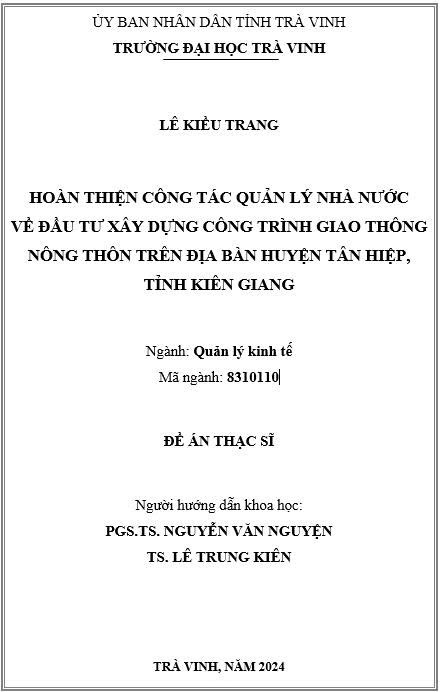 ỦY BAN NHÂN DÂN TỈNH TRÀ VINH
TRƯỜNG ĐẠI HỌC TRÀ VINH

LÊ KIỀU TRANG

HOÀN THIỆN CÔNG TÁC QUẢN LÝ NHÀ NƯỚC VỀ ĐẦU TƯ XÂY DỰNG CÔNG TRÌNH GIAO THÔNG NÔNG THÔN TRÊN ĐỊA BÀN HUYỆN TÂN HIỆP, TỈNH KIÊN GIANG

Ngành: Quản lý kinh tế
Mã ngành: 8310110

ĐỀ ÁN THẠC SĨ

Người hướng dẫn khoa học:
PGS.TS. NGUYỄN VĂN NGUYỆN
TS. LÊ TRUNG KIÊN

TRÀ VINH, NĂM 2024